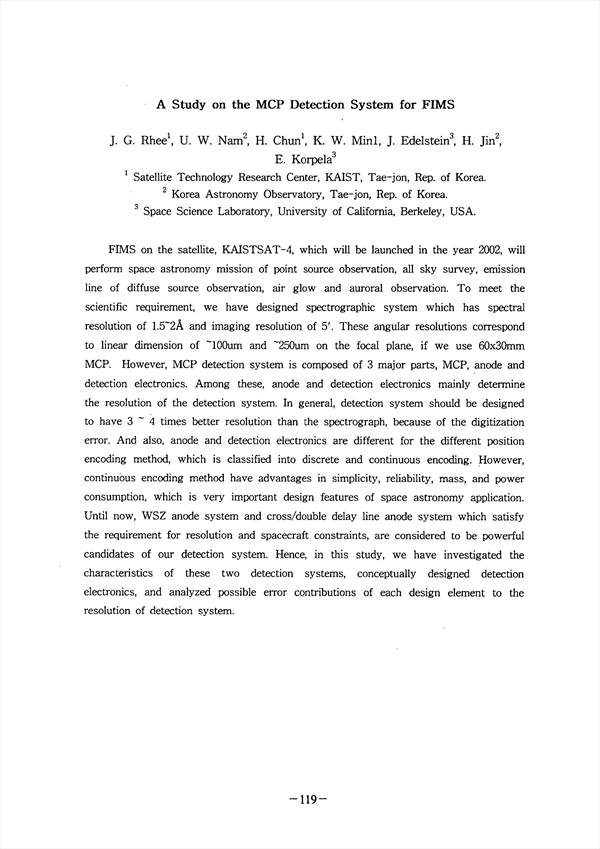 A Study on the MCP Detection System for FIMS

J. G. Rhee$^1$, U. W. Nam$^2$, H. Chun$^1$, K. W. Min1, J. Edelstein$^3$, H. Jin$^2$, E. Korpela$^3$

$^1$ Satellite Technology Research Center, KAIST, Tae-jon, Rep. of Korea.
$^2$ Korea Astronomy Observatory, Tae-jon, Rep. of Korea.
$^3$ Space Science Laboratory, University of California, Berkeley, USA.

FIMS on the satellite, KAISTSAT-4, which will be launched in the year 2002, will perform space astronomy mission of point source observation, all sky survey, emission line of diffuse source observation, air glow and auroral observation. To meet the scientific requirement, we have designed spectrographic system which has spectral resolution of 1.5~2Å and imaging resolution of 5'. These angular resolutions correspond to linear dimension of ~100um and ~250um on the focal plane, if we use 60x30mm MCP. However, MCP detection system is composed of 3 major parts, MCP, anode and detection electronics. Among these, anode and detection electronics mainly determine the resolution of the detection system. In general, detection system should be designed to have 3 ~ 4 times better resolution than the spectrograph, because of the digitization error. And also, anode and detection electronics are different for the different position encoding method, which is classified into discrete and continuous encoding. However, continuous encoding method have advantages in simplicity, reliability, mass, and power consumption, which is very important design features of space astronomy application. Until now, WSZ anode system and cross/double delay line anode system which satisfy the requirement for resolution and spacecraft constraints, are considered to be powerful candidates of our detection system. Hence, in this study, we have investigated the characteristics of these two detection systems, conceptually designed detection electronics, and analyzed possible error contributions of each design element to the resolution of detection system.

-119-